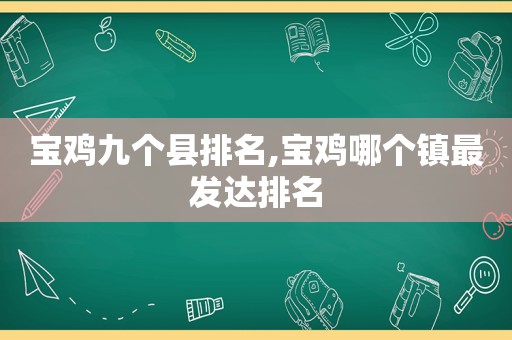 宝鸡九个县排名,宝鸡哪个镇最发达排名